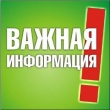 ВАЖНАЯ ИНФОРМАЦИЯ!